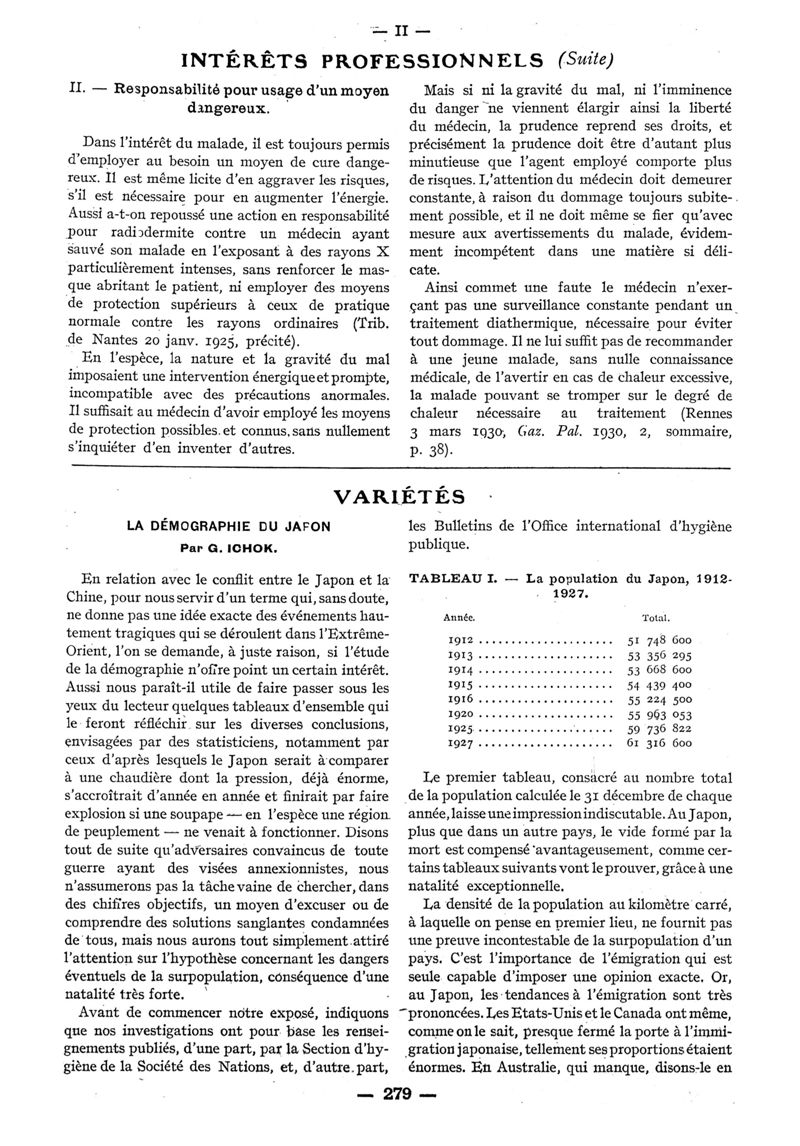 — II —

INTÉRÊTS PROFESSIONNELS (Suite)

II. — Responsabilité pour usage d'un moyen dangereux.

Dans l'intérêt du malade, il est toujours permis d'employer au besoin un moyen de cure dangereux. Il est même licite d'en aggraver les risques, s'il est nécessaire pour en augmenter l'énergie. Aussi a-t-on repoussé une action en responsabilité pour radiodermite contre un médecin ayant sauvé son malade en l'exposant à des rayons X particulièrement intenses, sans renforcer le masque abritant le patient, ni employer des moyens de protection supérieurs à ceux de pratique normale contre les rayons ordinaires (Trib. de Nantes 20 janv. 1925, précité).

En l'espèce, la nature et la gravité du mal imposaient une intervention énergique et prompte, incompatible avec des précautions anormales. Il suffisait au médecin d'avoir employé les moyens de protection possibles et connus, sans nullement s'inquiéter d'en inventer d'autres.

Mais si ni la gravité du mal, ni l'imminence du danger ne viennent élargir ainsi la liberté du médecin, la prudence reprend ses droits, et précisément la prudence doit être d'autant plus minutieuse que l'agent employé comporte plus de risques. L'attention du médecin doit demeurer constante, à raison du dommage toujours subitement possible, et il ne doit même se fier qu'avec mesure aux avertissements du malade, évidemment incompétent dans une matière si délicate.

Ainsi commet une faute le médecin n'exerçant pas une surveillance constante pendant un traitement diathermique, nécessaire pour éviter tout dommage. Il ne lui suffit pas de recommander à une jeune malade, sans nulle connaissance médicale, de l'avertir en cas de chaleur excessive, la malade pouvant se tromper sur le degré de chaleur nécessaire au traitement (Rennes 3 mars 1930, Gaz. Pal. 1930, 2, sommaire, p. 38).

VARIÉTÉS

LA DÉMOGRAPHIE DU JAPON
Par G. ICHOK.

En relation avec le conflit entre le Japon et la Chine, pour nous servir d'un terme qui, sans doute, ne donne pas une idée exacte des événements hautement tragiques qui se déroulent dans l'Extrême-Orient, l'on se demande, à juste raison, si l'étude de la démographie n'offre point un certain intérêt. Aussi nous paraît-il utile de faire passer sous les yeux du lecteur quelques tableaux d'ensemble qui le feront réfléchir sur les diverses conclusions, envisagées par des statisticiens, notamment par ceux d'après lesquels le Japon serait à comparer à une chaudière dont la pression, déjà énorme, s'accroîtrait d'année en année et finirait par faire explosion si une soupape — en l'espèce une région de peuplement — ne venait à fonctionner. Disons tout de suite qu'adversaires convaincus de toute guerre ayant des visées annexionnistes, nous n'assumerons pas la tâche vaine de chercher, dans des chiffres objectifs, un moyen d'excuser ou de comprendre des solutions sanglantes condamnées de tous, mais nous aurons tout simplement attiré l'attention sur l'hypothèse concernant les dangers éventuels de la surpopulation, conséquence d'une natalité très forte.

Avant de commencer notre exposé, indiquons que nos investigations ont pour base les renseignements publiés, d'une part, par la Section d'hygiène de la Société des Nations, et, d'autre part, les Bulletins de l'Office international d'hygiène publique.

TABLEAU I. — La population du Japon, 1912-1927.

| Année. | Total. |
|---|---|
| 1912 | 51 748 600 |
| 1913 | 53 356 295 |
| 1914 | 53 668 600 |
| 1915 | 54 439 400 |
| 1916 | 55 224 500 |
| 1920 | 55 963 053 |
| 1925 | 59 736 822 |
| 1927 | 61 316 600 |

Le premier tableau, consacré au nombre total de la population calculée le 31 décembre de chaque année, laisse une impression indiscutable. Au Japon, plus que dans un autre pays, le vide formé par la mort est compensé avantageusement, comme certains tableaux suivants vont le prouver, grâce à une natalité exceptionnelle.

La densité de la population au kilomètre carré, à laquelle on pense en premier lieu, ne fournit pas une preuve incontestable de la surpopulation d'un pays. C'est l'importance de l'émigration qui est seule capable d'imposer une opinion exacte. Or, au Japon, les tendances à l'émigration sont très prononcées. Les Etats-Unis et le Canada ont même, comme on le sait, presque fermé la porte à l'immigration japonaise, tellement ses proportions étaient énormes. En Australie, qui manque, disons-le en

— 279 —